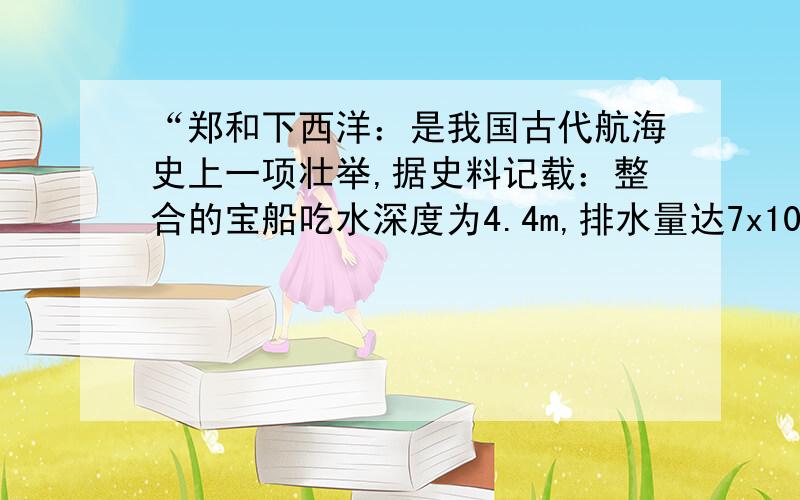 “郑和下西洋：是我国古代航海史上一项壮举,据史料记载：整合的宝船吃水深度为4.4m,排水量达7x10